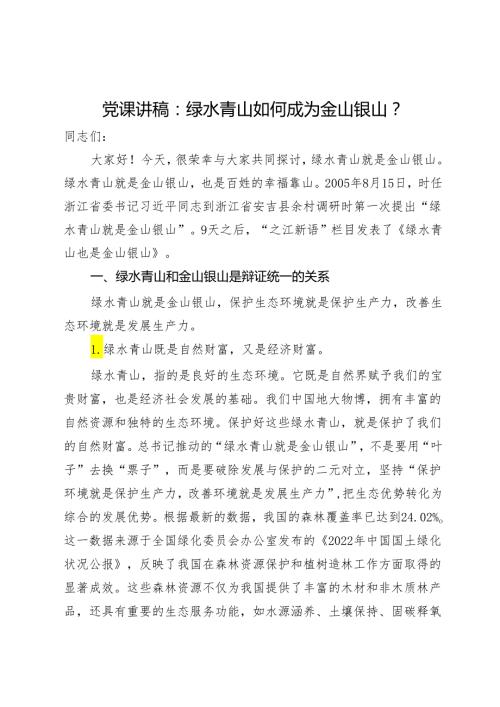 党课讲稿：绿水青山如何成为金山银山？

同志们：

大家好！今天，很荣幸与大家共同探讨，绿水青山就是金山银山。绿水青山就是金山银山，也是百姓的幸福靠山。2005年8月15日，时任浙江省委书记习近平同志到浙江省安吉县余村调研时第一次提出“绿水青山就是金山银山”。9天之后，“之江新语”栏目发表了《绿水青山也是金山银山》。

一、绿水青山和金山银山是辩证统一的关系

绿水青山就是金山银山，保护生态环境就是保护生产力，改善生态环境就是发展生产力。

1.绿水青山既是自然财富，又是经济财富。

绿水青山，指的是良好的生态环境。它既是自然界赋予我们的宝贵财富，也是经济社会发展的基础。我们中国地大物博，拥有丰富的自然资源和独特的生态环境。保护好这些绿水青山，就是保护了我们的自然财富。总书记推动的“绿水青山就是金山银山”，不是要用“叶子”去换“票子”，而是要破除发展与保护的二元对立，坚持“保护环境就是保护生产力，改善环境就是发展生产力”，把生态优势转化为综合的发展优势。根据最新的数据，我国的森林覆盖率已达到24.02%。这一数据来源于全国绿化委员会办公室发布的《2022年中国国土绿化状况公报》，反映了我国在森林资源保护和植树造林工作方面取得的显著成效。这些森林资源不仅为我国提供了丰富的木材和非木质林产品，还具有重要的生态服务功能，如水源涵养、土壤保持、固碳释氧